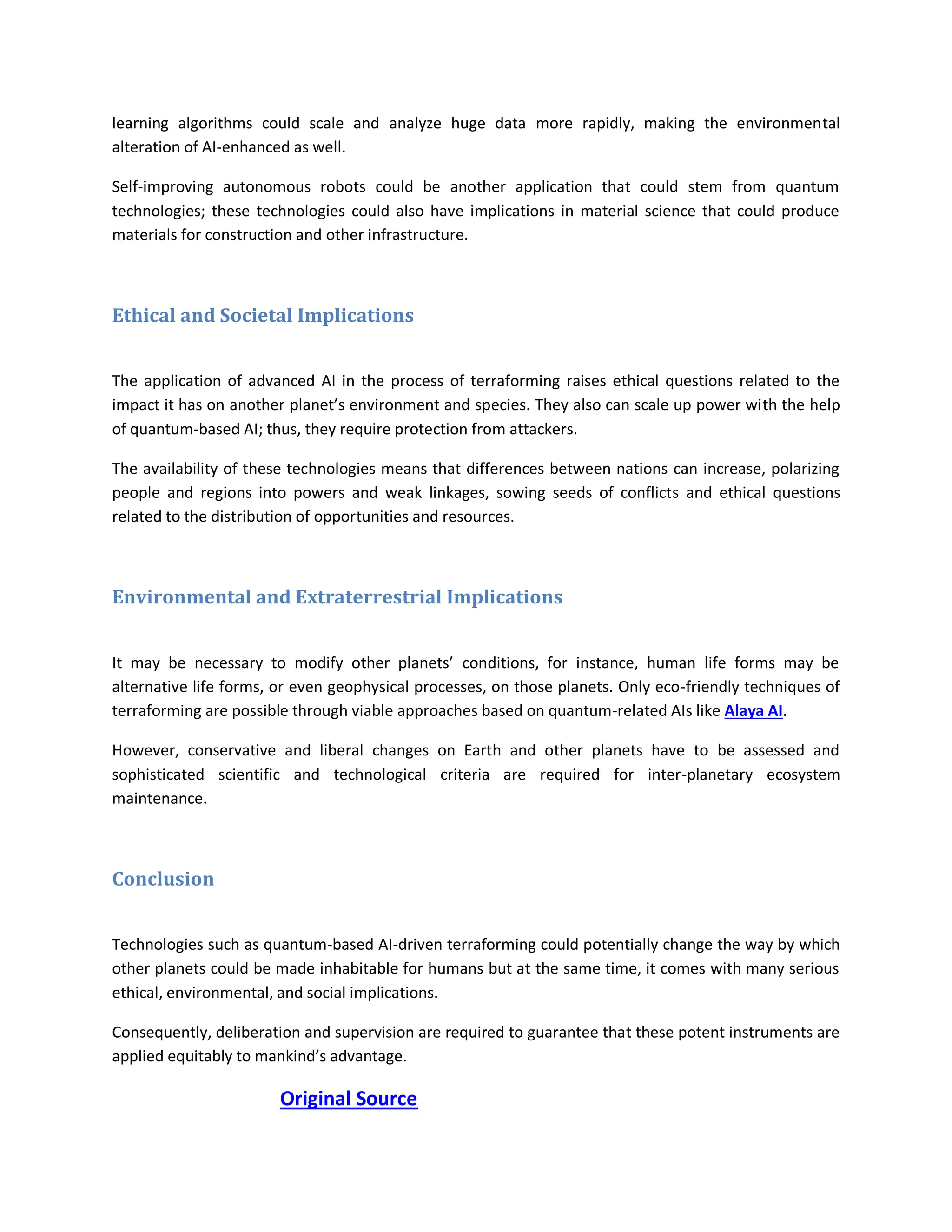 learning algorithms could scale and analyze huge data more rapidly, making the environmental alteration of AI-enhanced as well.

Self-improving autonomous robots could be another application that could stem from quantum technologies; these technologies could also have implications in material science that could produce materials for construction and other infrastructure.

Ethical and Societal Implications

The application of advanced AI in the process of terraforming raises ethical questions related to the impact it has on another planet's environment and species. They also can scale up power with the help of quantum-based AI; thus, they require protection from attackers.

The availability of these technologies means that differences between nations can increase, polarizing people and regions into powers and weak linkages, sowing seeds of conflicts and ethical questions related to the distribution of opportunities and resources.

Environmental and Extraterrestrial Implications

It may be necessary to modify other planets' conditions, for instance, human life forms may be alternative life forms, or even geophysical processes, on those planets. Only eco-friendly techniques of terraforming are possible through viable approaches based on quantum-related AIs like Alaya AI.

However, conservative and liberal changes on Earth and other planets have to be assessed and sophisticated scientific and technological criteria are required for inter-planetary ecosystem maintenance.

Conclusion

Technologies such as quantum-based AI-driven terraforming could potentially change the way by which other planets could be made inhabitable for humans but at the same time, it comes with many serious ethical, environmental, and social implications.

Consequently, deliberation and supervision are required to guarantee that these potent instruments are applied equitably to mankind's advantage.

Original Source